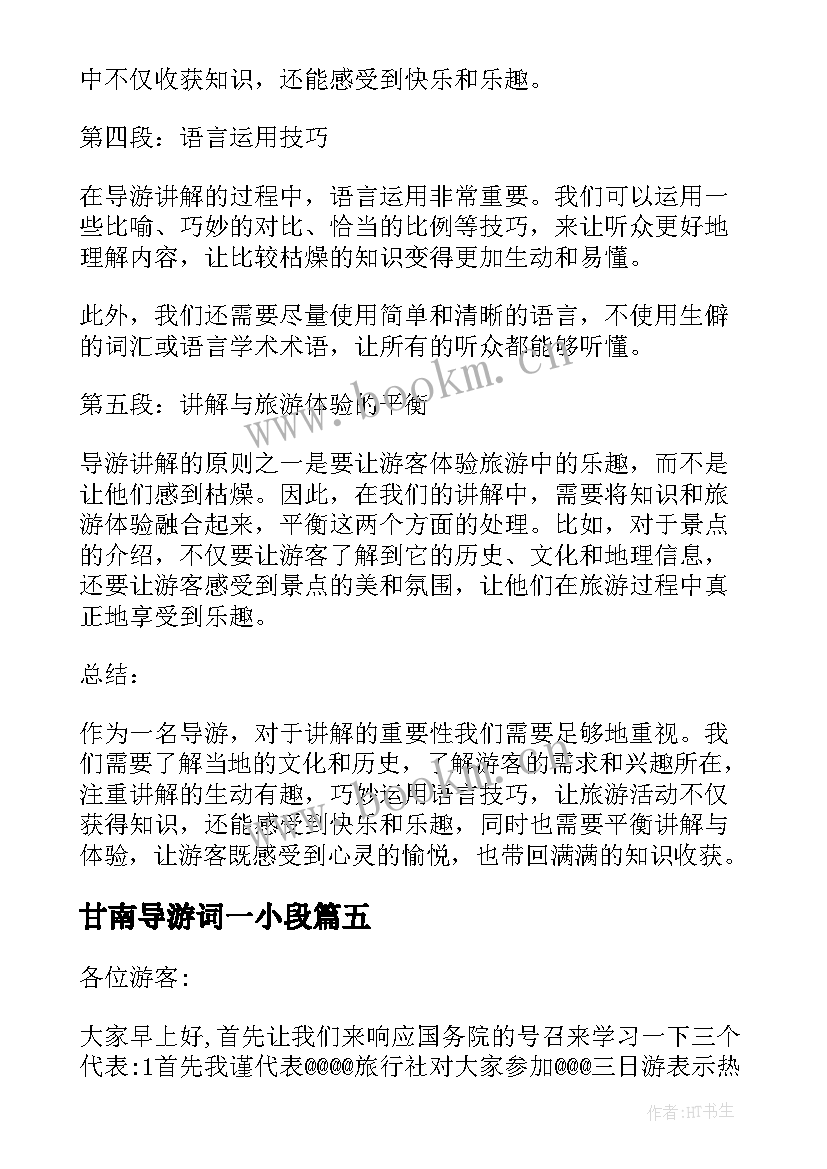 中不仅收获知识，还能感受到快乐和乐趣。

第四段：语言运用技巧

在导游讲解的过程中，语言运用非常重要。我们可以运用一些比喻、巧妙的对比、恰当的比例等技巧，来让听众更好地理解内容，让比较枯燥的知识变得更加生动和易懂。

此外，我们还需要尽量使用简单和清晰的语言，不使用生僻的词汇或语言学术术语，让所有的听众都能够听懂。

第五段：讲解与旅游体验的平衡

导游讲解的原则之一是要让游客体验旅游中的乐趣，而不是让他们感到枯燥。因此，在我们的讲解中，需要将知识和旅游体验融合起来，平衡这两个方面的处理。比如，对于景点的介绍，不仅要让游客了解到它的历史、文化和地理信息，还要让游客感受到景点的美和氛围，让他们在旅游过程中真正地享受到乐趣。

总结：

作为一名导游，对于讲解的重要性我们需要足够地重视。我们需要了解当地的文化和历史，了解游客的需求和兴趣所在，注重讲解的生动有趣，巧妙运用语言技巧，让旅游活动不仅获得知识，还能感受到快乐和乐趣，同时也需要平衡讲解与体验，让游客既感受到心灵的愉悦，也带回满满的知识收获。

甘南导游词一小段篇五

各位游客:

大家早上好,首先让我们来响应国务院的号召来学习一下三个代表:1首先我谨代表@@@@旅行社对大家参加@@@三日游表示热

www.bookm.cn

作者:HT书生